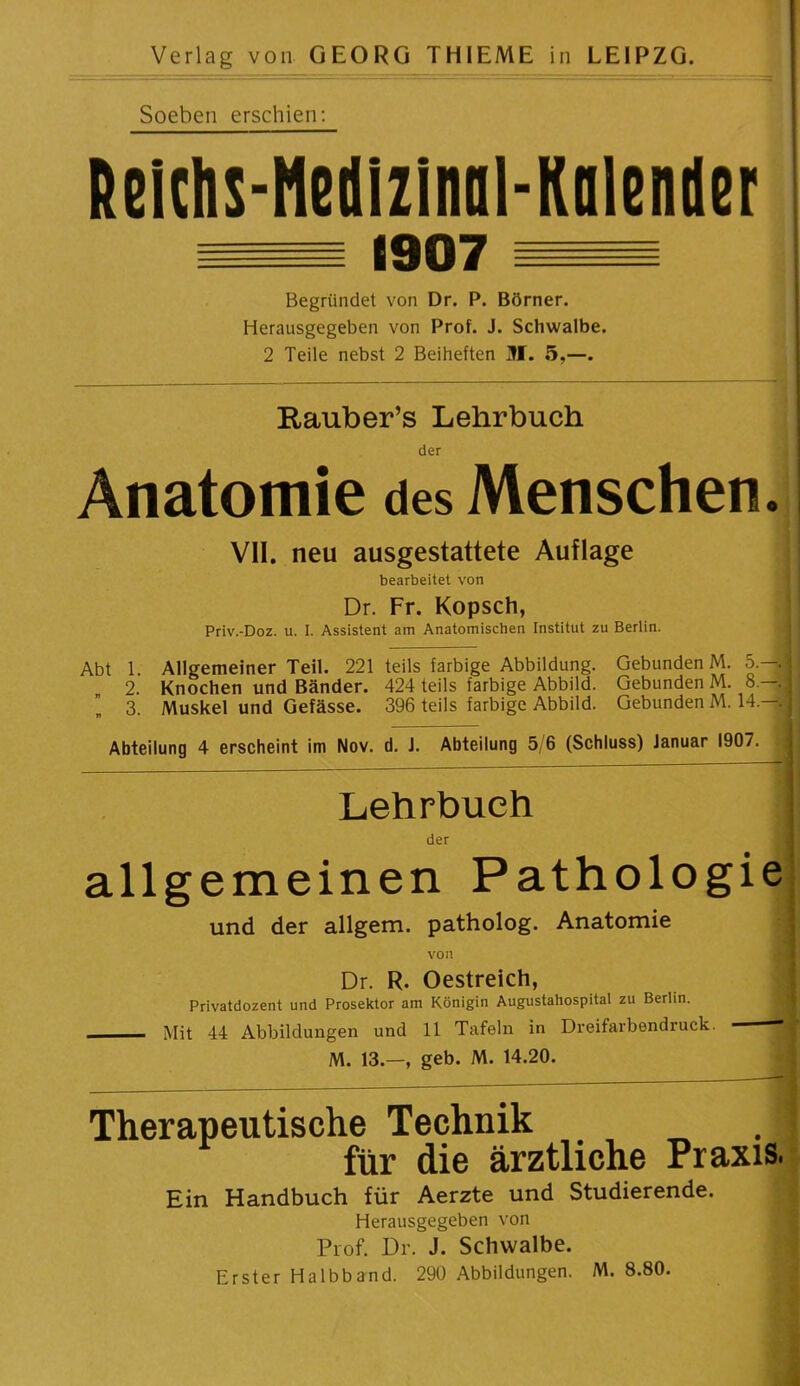 Verlag von GEORG THIEME in LEIPZG.

Soeben erschien:

Reichs-Medizinal-Kalender

1907

Begründet von Dr. P. Börner.
Herausgegeben von Prof. J. Schwalbe.
2 Teile nebst 2 Beiheften M. 5,—.

Rauber's Lehrbuch

der

Anatomie des Menschen.

VII. neu ausgestattete Auflage
bearbeitet von
Dr. Fr. Kopsch,
Priv.-Doz. u. I. Assistent am Anatomischen Institut zu Berlin.

Abt 1. Allgemeiner Teil. 221 teils farbige Abbildung. Gebunden M. 5.—.
„ 2. Knochen und Bänder. 424 teils farbige Abbild. Gebunden M. 8.—.
„ 3. Muskel und Gefässe. 396 teils farbige Abbild. Gebunden M. 14.—.

Abteilung 4 erscheint im Nov. d. J. Abteilung 5/6 (Schluss) Januar 1907.

Lehrbuch

der

allgemeinen Pathologie

und der allgem. patholog. Anatomie
von
Dr. R. Oestreich,
Privatdozent und Prosektor am Königin Augustahospital zu Berlin.
Mit 44 Abbildungen und 11 Tafeln in Dreifarbendruck.
M. 13.—, geb. M. 14.20.

Therapeutische Technik
für die ärztliche Praxis.

Ein Handbuch für Aerzte und Studierende.
Herausgegeben von
Prof. Dr. J. Schwalbe.
Erster Halbband. 290 Abbildungen. M. 8.80.